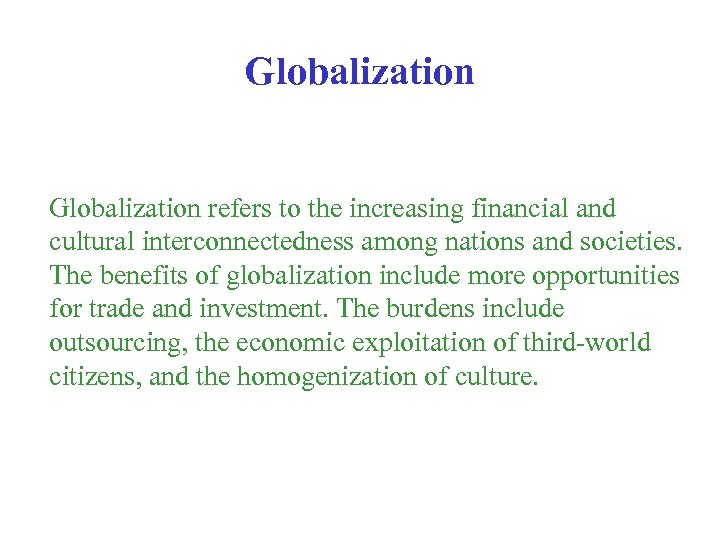 Globalization

Globalization refers to the increasing financial and cultural interconnectedness among nations and societies. The benefits of globalization include more opportunities for trade and investment. The burdens include outsourcing, the economic exploitation of third-world citizens, and the homogenization of culture.